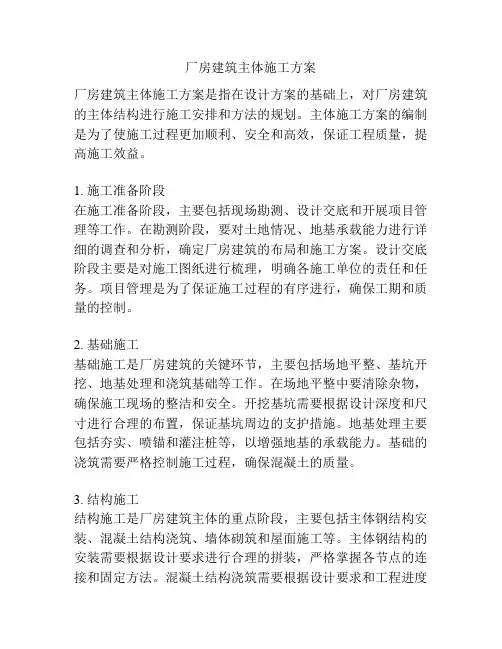 厂房建筑主体施工方案

厂房建筑主体施工方案是指在设计方案的基础上，对厂房建筑的主体结构进行施工安排和方法的规划。主体施工方案的编制是为了使施工过程更加顺利、安全和高效，保证工程质量，提高施工效益。

1. 施工准备阶段
在施工准备阶段，主要包括现场勘测、设计交底和开展项目管理等工作。在勘测阶段，要对土地情况、地基承载能力进行详细的调查和分析，确定厂房建筑的布局和施工方案。设计交底阶段主要是对施工图纸进行梳理，明确各施工单位的责任和任务。项目管理是为了保证施工过程的有序进行，确保工期和质量的控制。

2. 基础施工
基础施工是厂房建筑的关键环节，主要包括场地平整、基坑开挖、地基处理和浇筑基础等工作。在场地平整中要清除杂物，确保施工现场的整洁和安全。开挖基坑需要根据设计深度和尺寸进行合理的布置，保证基坑周边的支护措施。地基处理主要包括夯实、喷锚和灌注桩等，以增强地基的承载能力。基础的浇筑需要严格控制施工过程，确保混凝土的质量。

3. 结构施工
结构施工是厂房建筑主体的重点阶段，主要包括主体钢结构安装、混凝土结构浇筑、墙体砌筑和屋面施工等。主体钢结构的安装需要根据设计要求进行合理的拼装，严格掌握各节点的连接和固定方法。混凝土结构浇筑需要根据设计要求和工程进度